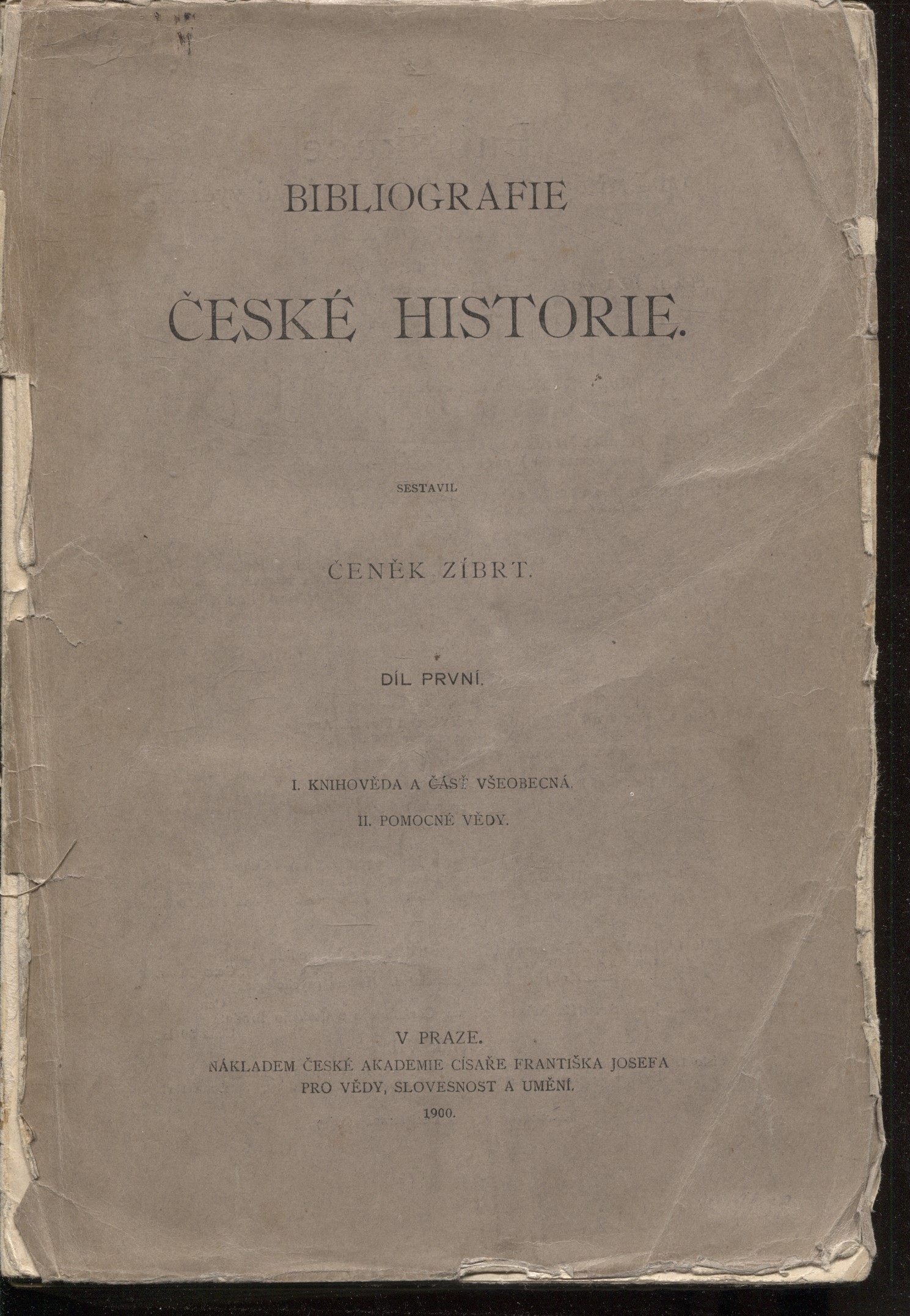 BIBLIOGRAFIE

ČESKÉ HISTORIE.

SESTAVIL

ČENĚK ZÍBRT.

DÍL PRVNÍ.

I. KNIHOVĚDA A ČÁSŤ VŠEOBECNÁ.

II. POMOCNÉ VĚDY.

V PRAZE.
NÁKLADEM ČESKÉ AKADEMIE CÍSAŘE FRANTIŠKA JOSEFA PRO VĚDY, SLOVESNOST A UMĚNÍ.
1900.